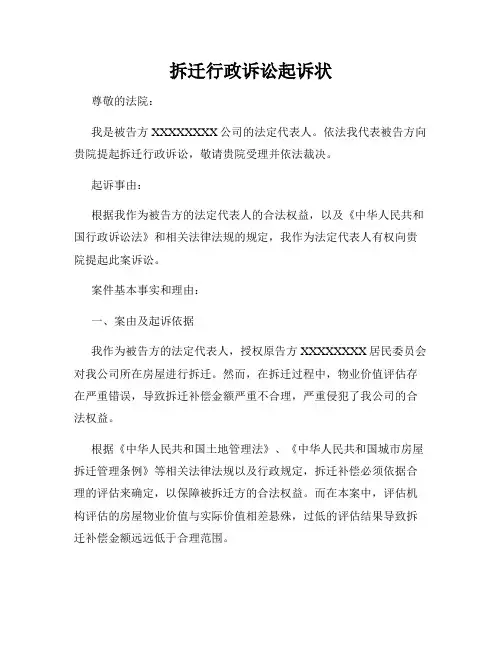 拆迁行政诉讼起诉状

尊敬的法院：

我是被告方 XXXXXXXX 公司的法定代表人。依法我代表被告方向贵院提起拆迁行政诉讼，敬请贵院受理并依法裁决。

起诉事由：

根据我作为被告方的法定代表人的合法权益，以及《中华人民共和国行政诉讼法》和相关法律法规的规定，我作为法定代表人有权向贵院提起此案诉讼。

案件基本事实和理由：

一、案由及起诉依据

我作为被告方的法定代表人，授权原告方 XXXXXXXX 居民委员会对我公司所在房屋进行拆迁。然而，在拆迁过程中，物业价值评估存在严重错误，导致拆迁补偿金额严重不合理，严重侵犯了我公司的合法权益。

根据《中华人民共和国土地管理法》、《中华人民共和国城市房屋拆迁管理条例》等相关法律法规以及行政规定，拆迁补偿必须依据合理的评估来确定，以保障被拆迁方的合法权益。而在本案中，评估机构评估的房屋物业价值与实际价值相差悬殊，过低的评估结果导致拆迁补偿金额远远低于合理范围。